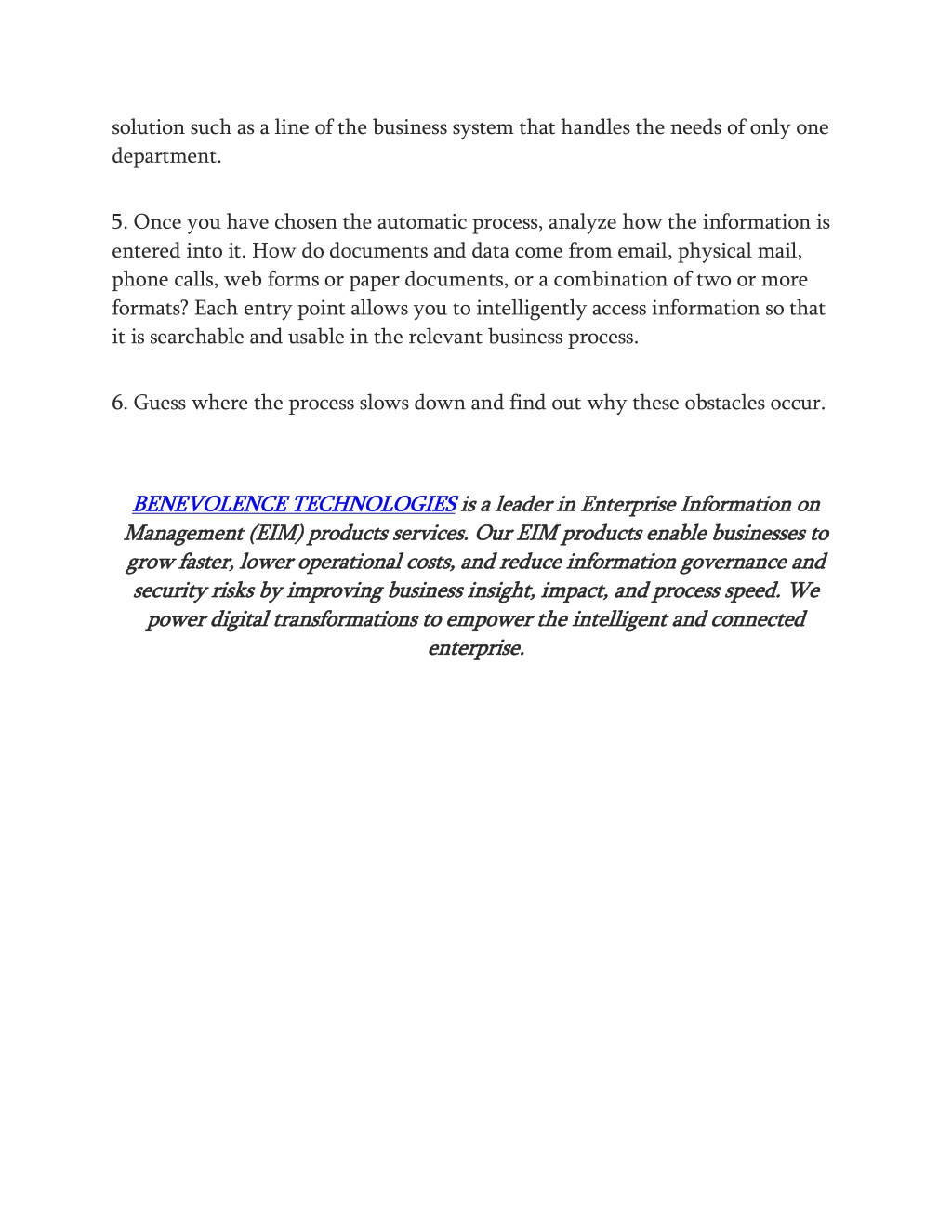 solution such as a line of the business system that handles the needs of only one department.

5. Once you have chosen the automatic process, analyze how the information is entered into it. How do documents and data come from email, physical mail, phone calls, web forms or paper documents, or a combination of two or more formats? Each entry point allows you to intelligently access information so that it is searchable and usable in the relevant business process.

6. Guess where the process slows down and find out why these obstacles occur.

BENEVOLENCE TECHNOLOGIES is a leader in Enterprise Information on Management (EIM) products services. Our EIM products enable businesses to grow faster, lower operational costs, and reduce information governance and security risks by improving business insight, impact, and process speed. We power digital transformations to empower the intelligent and connected enterprise.